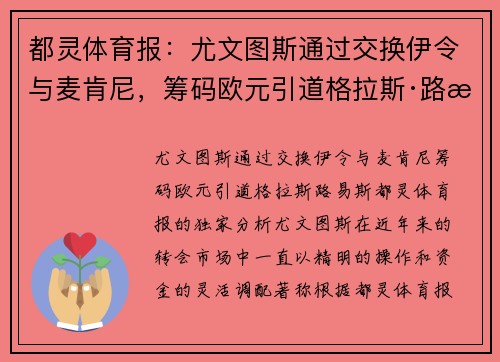 都灵体育报：尤文图斯通过交换伊令与麦肯尼，筹码欧元引道格拉斯·路æ

尤文图斯通过交换伊令与麦肯尼筹码欧元引道格拉斯路易斯都灵体育报的独家分析尤文图斯在近年来的转会市场中一直以精明的操作和资金的灵活调配著称根据都灵体育报